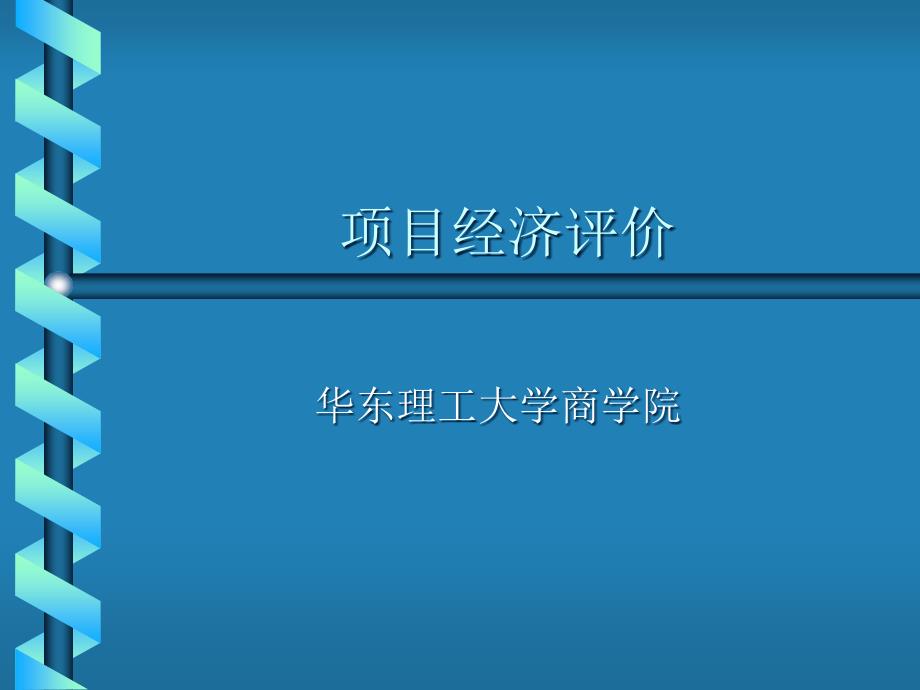 项目经济评价

华东理工大学商学院